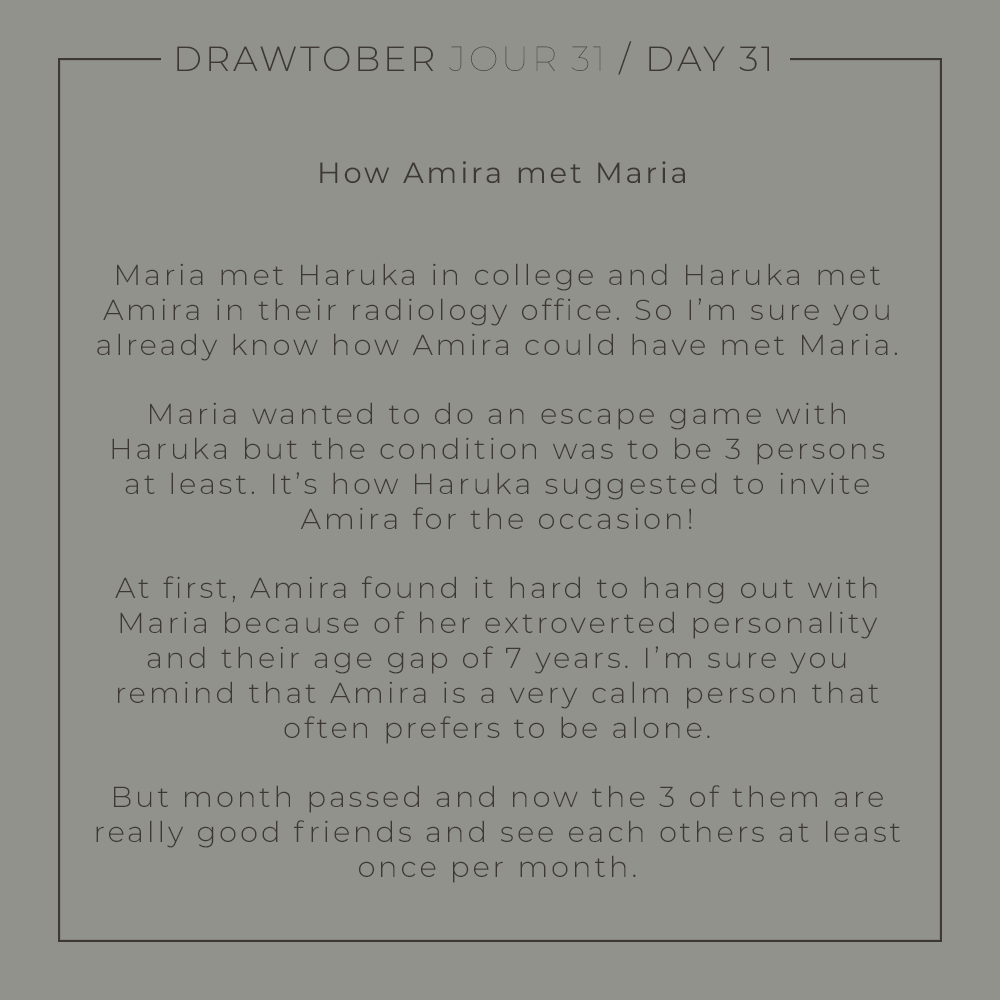 DRAWTOBER JOUR 31 / DAY 31

How Amira met Maria

Maria met Haruka in college and Haruka met Amira in their radiology office. So I'm sure you already know how Amira could have met Maria.

Maria wanted to do an escape game with Haruka but the condition was to be 3 persons at least. It's how Haruka suggested to invite Amira for the occasion!

At first, Amira found it hard to hang out with Maria because of her extroverted personality and their age gap of 7 years. I'm sure you remind that Amira is a very calm person that often prefers to be alone.

But month passed and now the 3 of them are really good friends and see each others at least once per month.